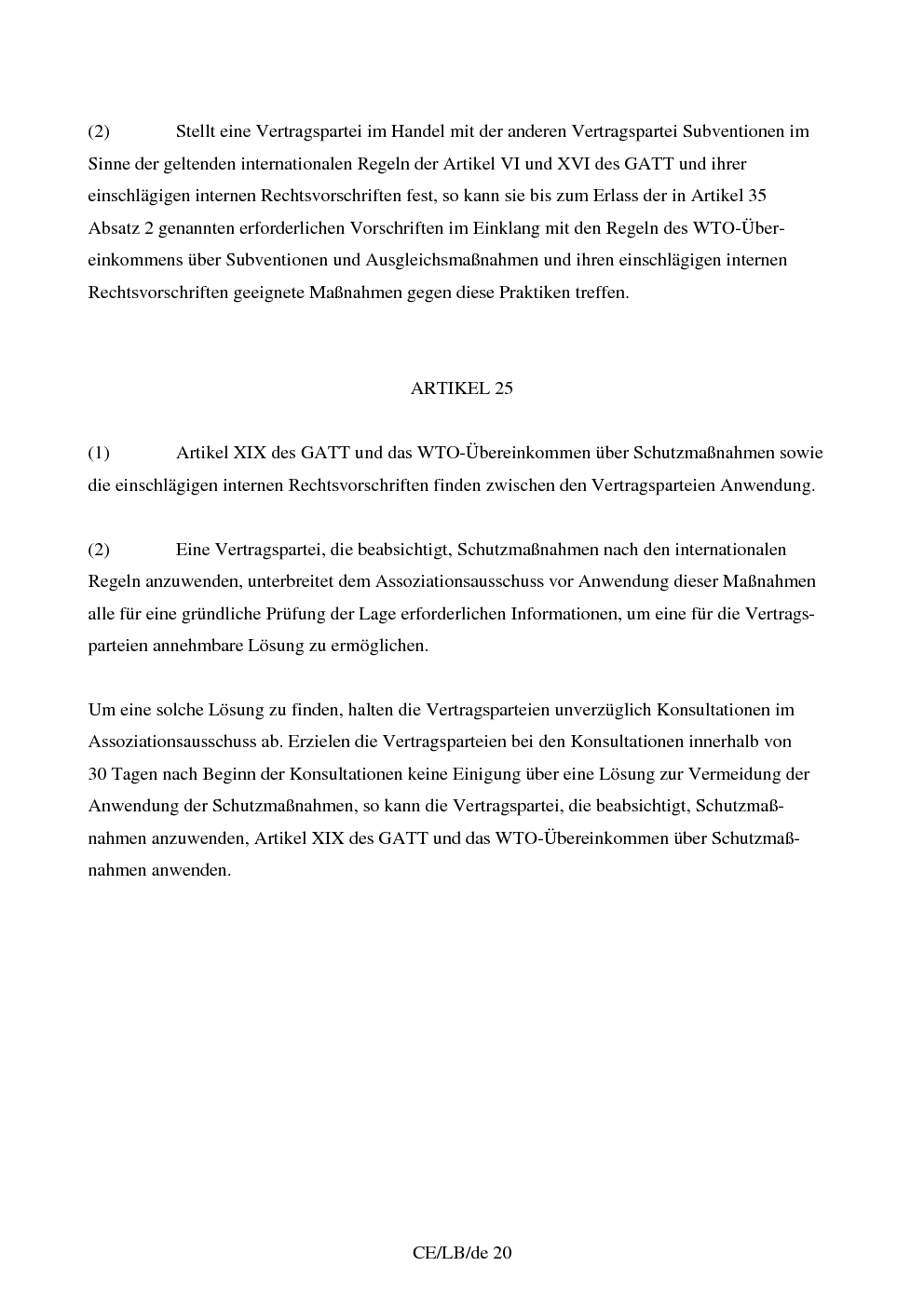 (2) Stellt eine Vertragspartei im Handel mit der anderen Vertragspartei Subventionen im Sinne der geltenden internationalen Regeln der Artikel VI und XVI des GATT und ihrer einschlägigen internen Rechtsvorschriften fest, so kann sie bis zum Erlass der in Artikel 35 Absatz 2 genannten erforderlichen Vorschriften im Einklang mit den Regeln des WTO-Übereinkommens über Subventionen und Ausgleichsmaßnahmen und ihren einschlägigen internen Rechtsvorschriften geeignete Maßnahmen gegen diese Praktiken treffen.

ARTIKEL 25

(1) Artikel XIX des GATT und das WTO-Übereinkommen über Schutzmaßnahmen sowie die einschlägigen internen Rechtsvorschriften finden zwischen den Vertragsparteien Anwendung.

(2) Eine Vertragspartei, die beabsichtigt, Schutzmaßnahmen nach den internationalen Regeln anzuwenden, unterbreitet dem Assoziationsausschuss vor Anwendung dieser Maßnahmen alle für eine gründliche Prüfung der Lage erforderlichen Informationen, um eine für die Vertragsparteien annehmbare Lösung zu ermöglichen.

Um eine solche Lösung zu finden, halten die Vertragsparteien unverzüglich Konsultationen im Assoziationsausschuss ab. Erzielen die Vertragsparteien bei den Konsultationen innerhalb von 30 Tagen nach Beginn der Konsultationen keine Einigung über eine Lösung zur Vermeidung der Anwendung der Schutzmaßnahmen, so kann die Vertragspartei, die beabsichtigt, Schutzmaßnahmen anzuwenden, Artikel XIX des GATT und das WTO-Übereinkommen über Schutzmaßnahmen anwenden.

CE/LB/de 20